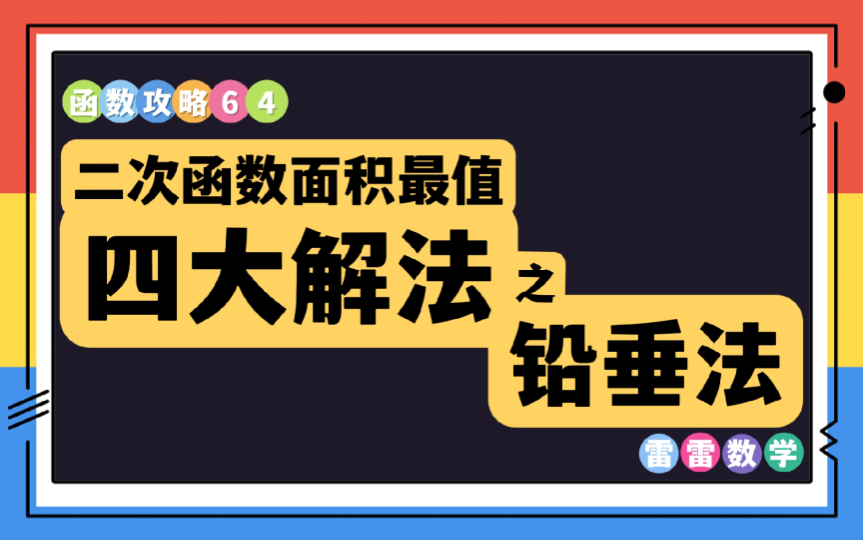 函数攻略64

二次函数面积最值

四大解法之

铅垂法

雷雷数学